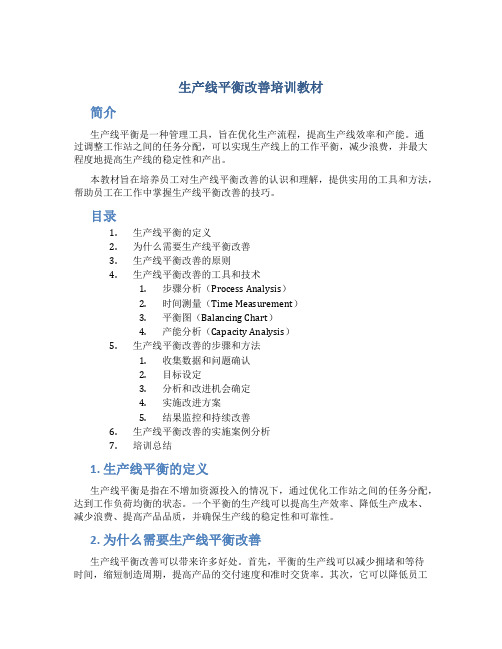 生产线平衡改善培训教材

简介

生产线平衡是一种管理工具，旨在优化生产流程，提高生产线效率和产能。通过调整工作站之间的任务分配，可以实现生产线上的工作平衡，减少浪费，并最大程度地提高生产线的稳定性和产出。

本教材旨在培养员工对生产线平衡改善的认识和理解，提供实用的工具和方法，帮助员工在工作中掌握生产线平衡改善的技巧。

目录

1. 生产线平衡的定义
2. 为什么需要生产线平衡改善
3. 生产线平衡改善的原则
4. 生产线平衡改善的工具和技术
   1. 步骤分析（Process Analysis）
   2. 时间测量（Time Measurement）
   3. 平衡图（Balancing Chart）
   4. 产能分析（Capacity Analysis）
5. 生产线平衡改善的步骤和方法
   1. 收集数据和问题确认
   2. 目标设定
   3. 分析和改进机会确定
   4. 实施改进方案
   5. 结果监控和持续改善
6. 生产线平衡改善的实施案例分析
7. 培训总结

1. 生产线平衡的定义

生产线平衡是指在不增加资源投入的情况下，通过优化工作站之间的任务分配，达到工作负荷均衡的状态。一个平衡的生产线可以提高生产效率、降低生产成本、减少浪费、提高产品品质，并确保生产线的稳定性和可靠性。

2. 为什么需要生产线平衡改善

生产线平衡改善可以带来许多好处。首先，平衡的生产线可以减少拥堵和等待时间，缩短制造周期，提高产品的交付速度和准时交货率。其次，它可以降低员工